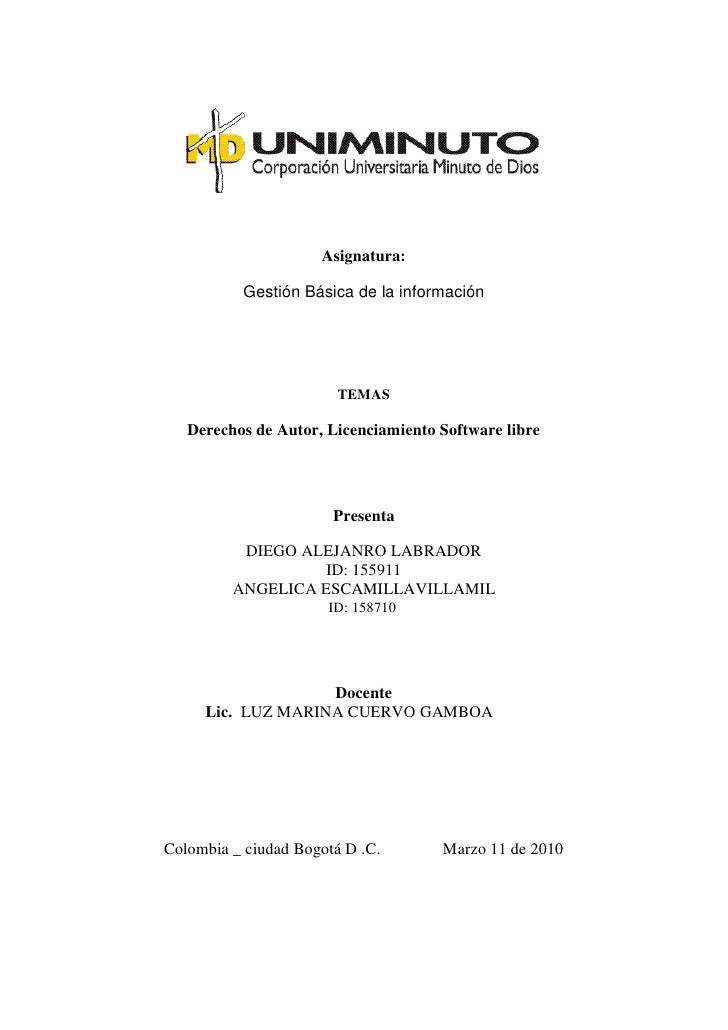 MD UNIMINUTO
Corporación Universitaria Minuto de Dios

Asignatura:

Gestión Básica de la información

TEMAS

Derechos de Autor, Licenciamiento Software libre

Presenta

DIEGO ALEJANRO LABRADOR
ID: 155911
ANGELICA ESCAMILLAVILLAMIL
ID: 158710

Docente
Lic. LUZ MARINA CUERVO GAMBOA

Colombia _ ciudad Bogotá D .C. Marzo 11 de 2010